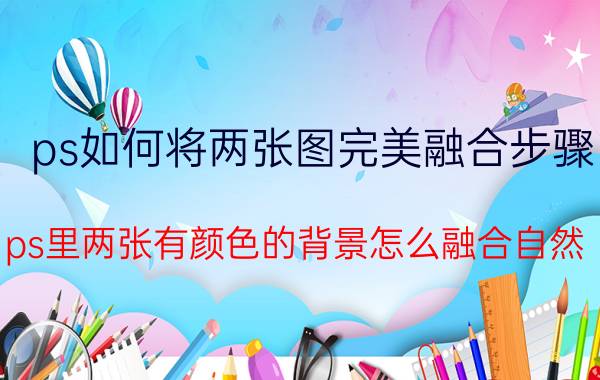 ps如何将两张图完美融合步骤

ps里两张有颜色的背景怎么融合自然